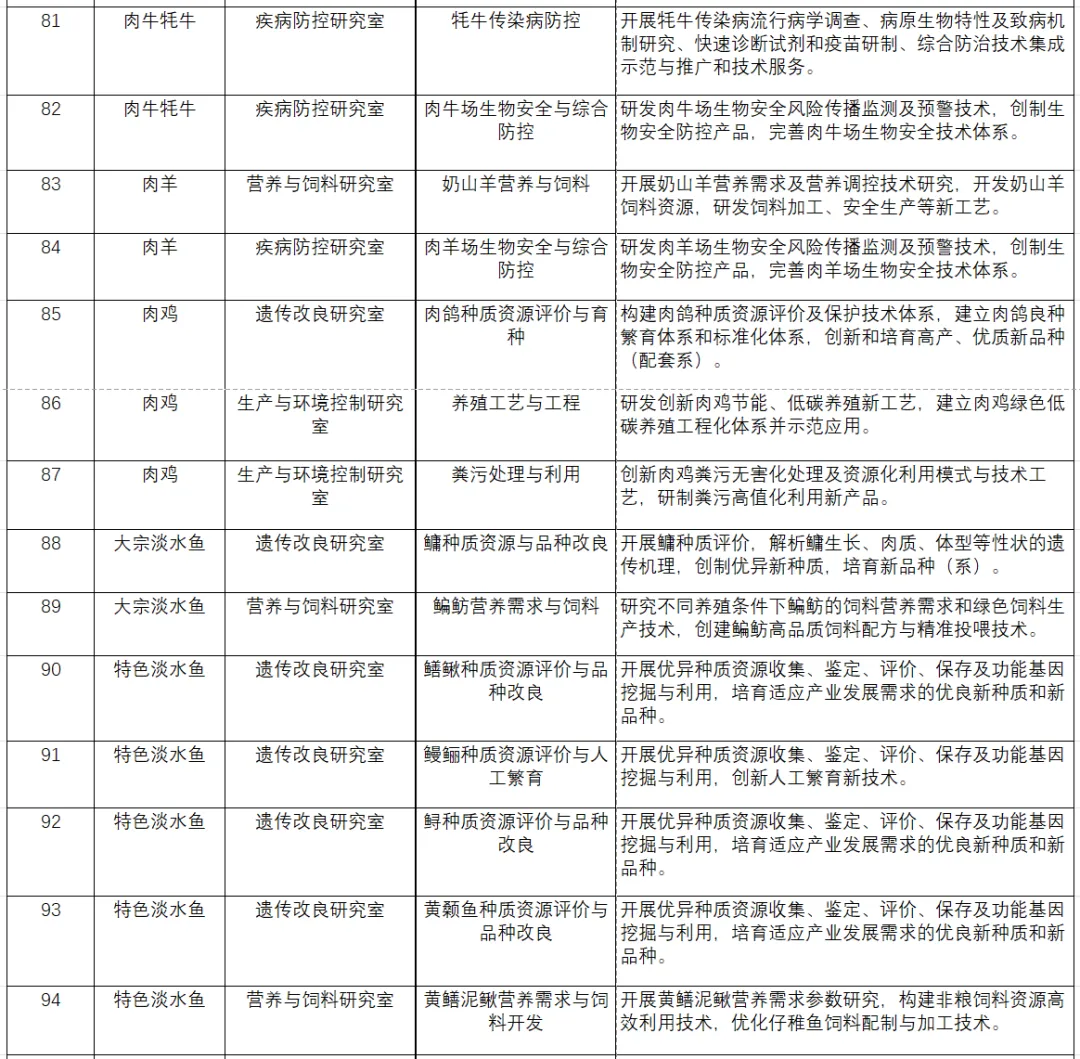 | 81 | 肉牛牦牛 | 疾病防控研究室 | 牦牛传染病防控 | 开展牦牛传染病流行病学调查、病原生物特性及致病机制研究、快速诊断试剂和疫苗研制、综合防治技术集成示范与推广和技术服务。 |
|---|---|---|---|---|
| 82 | 肉牛牦牛 | 疾病防控研究室 | 肉牛场生物安全与综合防控 | 研发肉牛场生物安全风险传播监测及预警技术，创制生物安全防控产品，完善肉牛场生物安全技术体系。 |
| 83 | 肉羊 | 营养与饲料研究室 | 奶山羊营养与饲料 | 开展奶山羊营养需求及营养调控技术研究，开发奶山羊饲料资源，研发饲料加工、安全生产等新工艺。 |
| 84 | 肉羊 | 疾病防控研究室 | 肉羊场生物安全与综合防控 | 研发肉羊场生物安全风险传播监测及预警技术，创制生物安全防控产品，完善肉羊场生物安全技术体系。 |
| 85 | 肉鸡 | 遗传改良研究室 | 肉鸽种质资源评价与育种 | 构建肉鸽种质资源评价及保护技术体系，建立肉鸽良种繁育体系和标准化体系，创新和培育高产、优质新品种（配套系）。 |
| 86 | 肉鸡 | 生产与环境控制研究室 | 养殖工艺与工程 | 研发创新肉鸡节能、低碳养殖新工艺，建立肉鸡绿色低碳养殖工程化体系并示范应用。 |
| 87 | 肉鸡 | 生产与环境控制研究室 | 粪污处理与利用 | 创新肉鸡粪污无害化处理及资源化利用模式与技术工艺，研制粪污高值化利用新产品。 |
| 88 | 大宗淡水鱼 | 遗传改良研究室 | 鳙种质资源与品种改良 | 开展鳙种质评价，解析鳙生长、肉质、体型等性状的遗传机理，创制优异新种质，培育新品种（系）。 |
| 89 | 大宗淡水鱼 | 营养与饲料研究室 | 鳊鲂营养需求与饲料 | 研究不同养殖条件下鳊鲂的饲料营养需求和绿色饲料生产技术，创建鳊鲂高品质饲料配方与精准投喂技术。 |
| 90 | 特色淡水鱼 | 遗传改良研究室 | 鳝鳅种质资源评价与品种改良 | 开展优异种质资源收集、鉴定、评价、保存及功能基因挖掘与利用，培育适应产业发展需求的优良新种质和新品种。 |
| 91 | 特色淡水鱼 | 遗传改良研究室 | 鳗鲡种质资源评价与人工繁育 | 开展优异种质资源收集、鉴定、评价、保存及功能基因挖掘与利用，创新人工繁育新技术。 |
| 92 | 特色淡水鱼 | 遗传改良研究室 | 鲟种质资源评价与品种改良 | 开展优异种质资源收集、鉴定、评价、保存及功能基因挖掘与利用，培育适应产业发展需求的优良新种质和新品种。 |
| 93 | 特色淡水鱼 | 遗传改良研究室 | 黄颡鱼种质资源评价与品种改良 | 开展优异种质资源收集、鉴定、评价、保存及功能基因挖掘与利用，培育适应产业发展需求的优良新种质和新品种。 |
| 94 | 特色淡水鱼 | 营养与饲料研究室 | 黄鳝泥鳅营养需求与饲料开发 | 开展黄鳝泥鳅营养需求参数研究，构建非粮饲料资源高效利用技术，优化仔稚鱼饲料配制与加工技术。 |